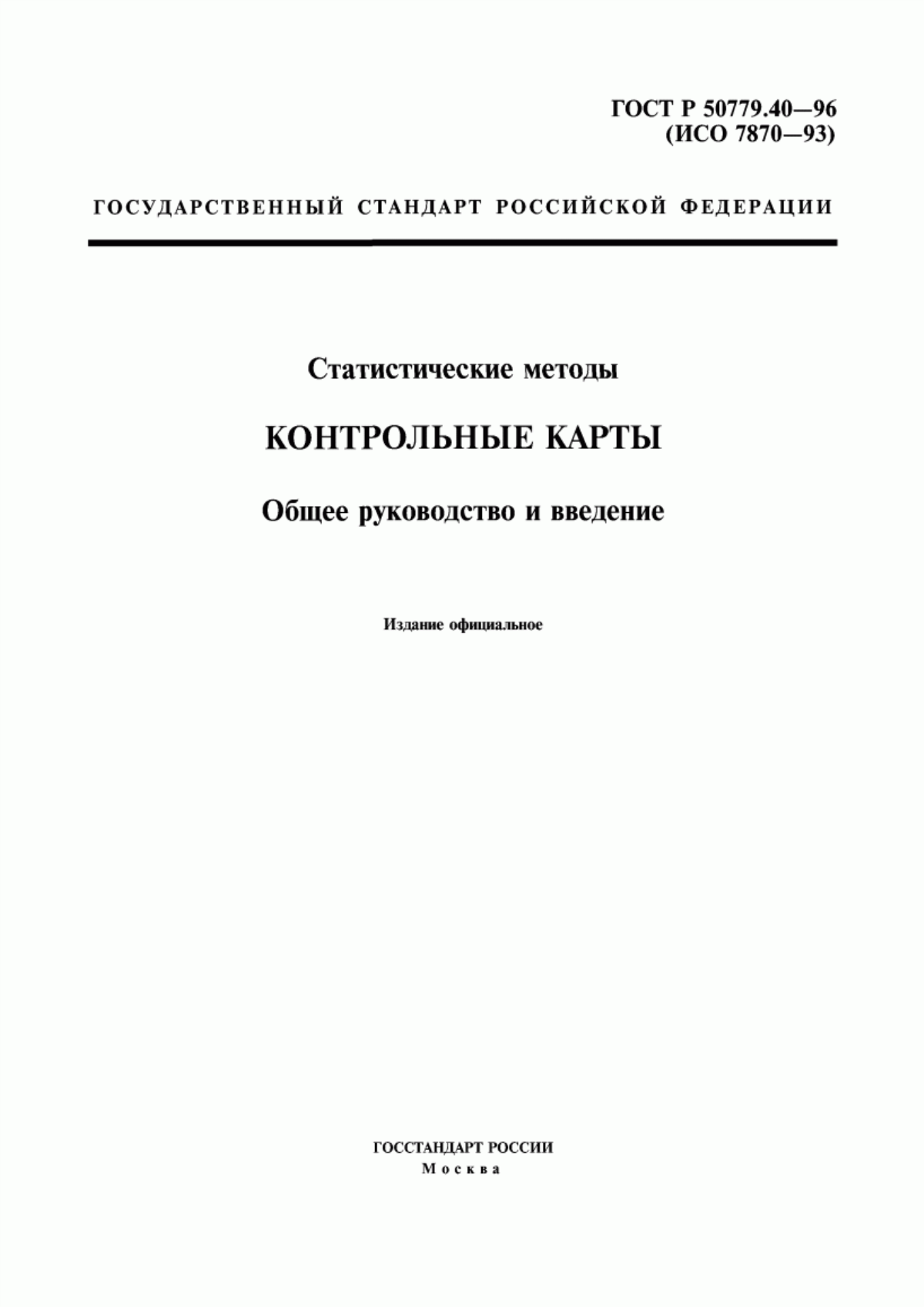 ГОСТ Р 50779.40—96
(ИСО 7870—93)

ГОСУДАРСТВЕННЫЙ СТАНДАРТ РОССИЙСКОЙ ФЕДЕРАЦИИ

Статистические методы

КОНТРОЛЬНЫЕ КАРТЫ

Общее руководство и введение

Издание официальное

ГОССТАНДАРТ РОССИИ
Москва